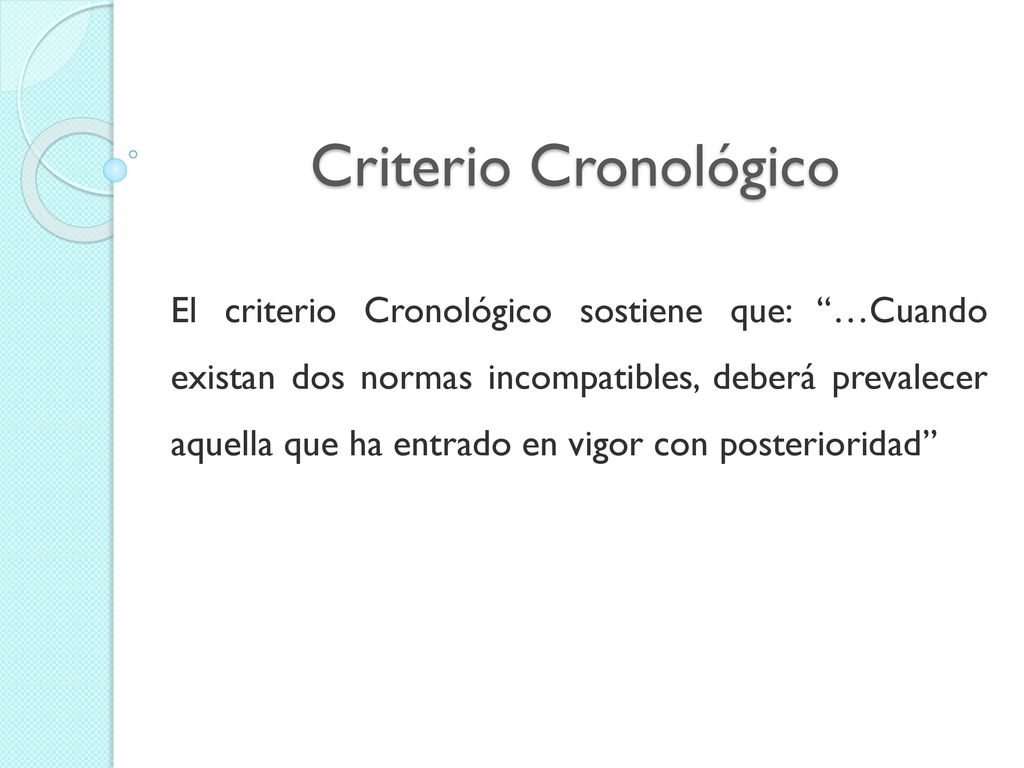 Criterio Cronológico

El criterio Cronológico sostiene que: “…Cuando existan dos normas incompatibles, deberá prevalecer aquella que ha entrado en vigor con posterioridad”